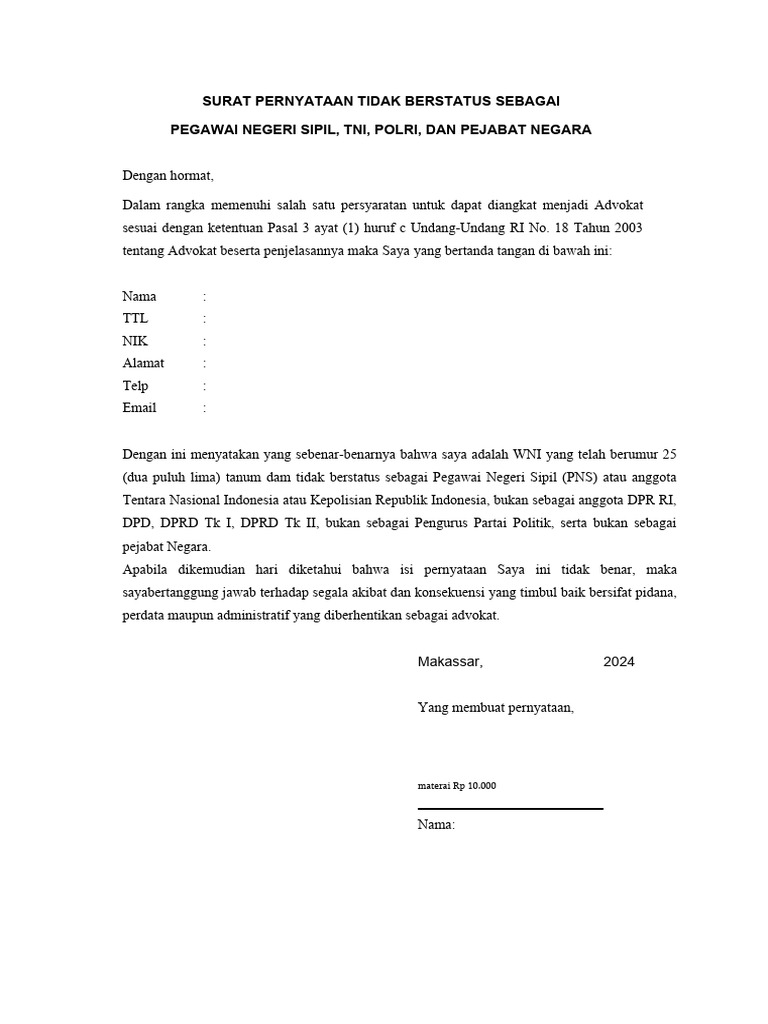 SURAT PERNYATAAN TIDAK BERSTATUS SEBAGAI
PEGAWAI NEGERI SIPIL, TNI, POLRI, DAN PEJABAT NEGARA

Dengan hormat,

Dalam rangka memenuhi salah satu persyaratan untuk dapat diangkat menjadi Advokat sesuai dengan ketentuan Pasal 3 ayat (1) huruf c Undang-Undang RI No. 18 Tahun 2003 tentang Advokat beserta penjelasannya maka Saya yang bertanda tangan di bawah ini:

Nama :
TTL :
NIK :
Alamat :
Telp :
Email :

Dengan ini menyatakan yang sebenar-benarnya bahwa saya adalah WNI yang telah berumur 25 (dua puluh lima) tanum dam tidak berstatus sebagai Pegawai Negeri Sipil (PNS) atau anggota Tentara Nasional Indonesia atau Kepolisian Republik Indonesia, bukan sebagai anggota DPR RI, DPD, DPRD Tk I, DPRD Tk II, bukan sebagai Pengurus Partai Politik, serta bukan sebagai pejabat Negara.
Apabila dikemudian hari diketahui bahwa isi pernyataan Saya ini tidak benar, maka sayabertanggung jawab terhadap segala akibat dan konsekuensi yang timbul baik bersifat pidana, perdata maupun administratif yang diberhentikan sebagai advokat.

Makassar, 2024

Yang membuat pernyataan,

materai Rp 10.000

Nama: